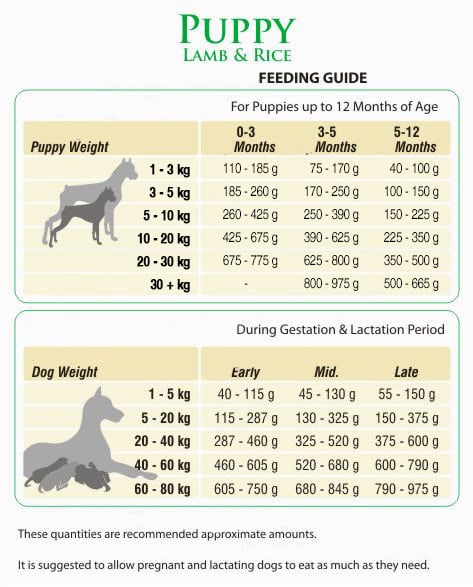 PUPPY
LAMB & RICE

FEEDING GUIDE

For Puppies up to 12 Months of Age

| Puppy Weight | 0-3 Months | 3-5 Months | 5-12 Months |
|---|---|---|---|
| 1 - 3 kg | 110 - 185 g | 75 - 170 g | 40 - 100 g |
| 3 - 5 kg | 185 - 260 g | 170 - 250 g | 100 - 150 g |
| 5 - 10 kg | 260 - 425 g | 250 - 390 g | 150 - 225 g |
| 10 - 20 kg | 425 - 675 g | 390 - 625 g | 225 - 350 g |
| 20 - 30 kg | 675 - 775 g | 625 - 800 g | 350 - 500 g |
| 30 + kg | - | 800 - 975 g | 500 - 665 g |

During Gestation & Lactation Period

| Dog Weight | Early | Mid. | Late |
|---|---|---|---|
| 1 - 5 kg | 40 - 115 g | 45 - 130 g | 55 - 150 g |
| 5 - 20 kg | 115 - 287 g | 130 - 325 g | 150 - 375 g |
| 20 - 40 kg | 287 - 460 g | 325 - 520 g | 375 - 600 g |
| 40 - 60 kg | 460 - 605 g | 520 - 680 g | 600 - 790 g |
| 60 - 80 kg | 605 - 750 g | 680 - 845 g | 790 - 975 g |

These quantities are recommended approximate amounts.

It is suggested to allow pregnant and lactating dogs to eat as much as they need.